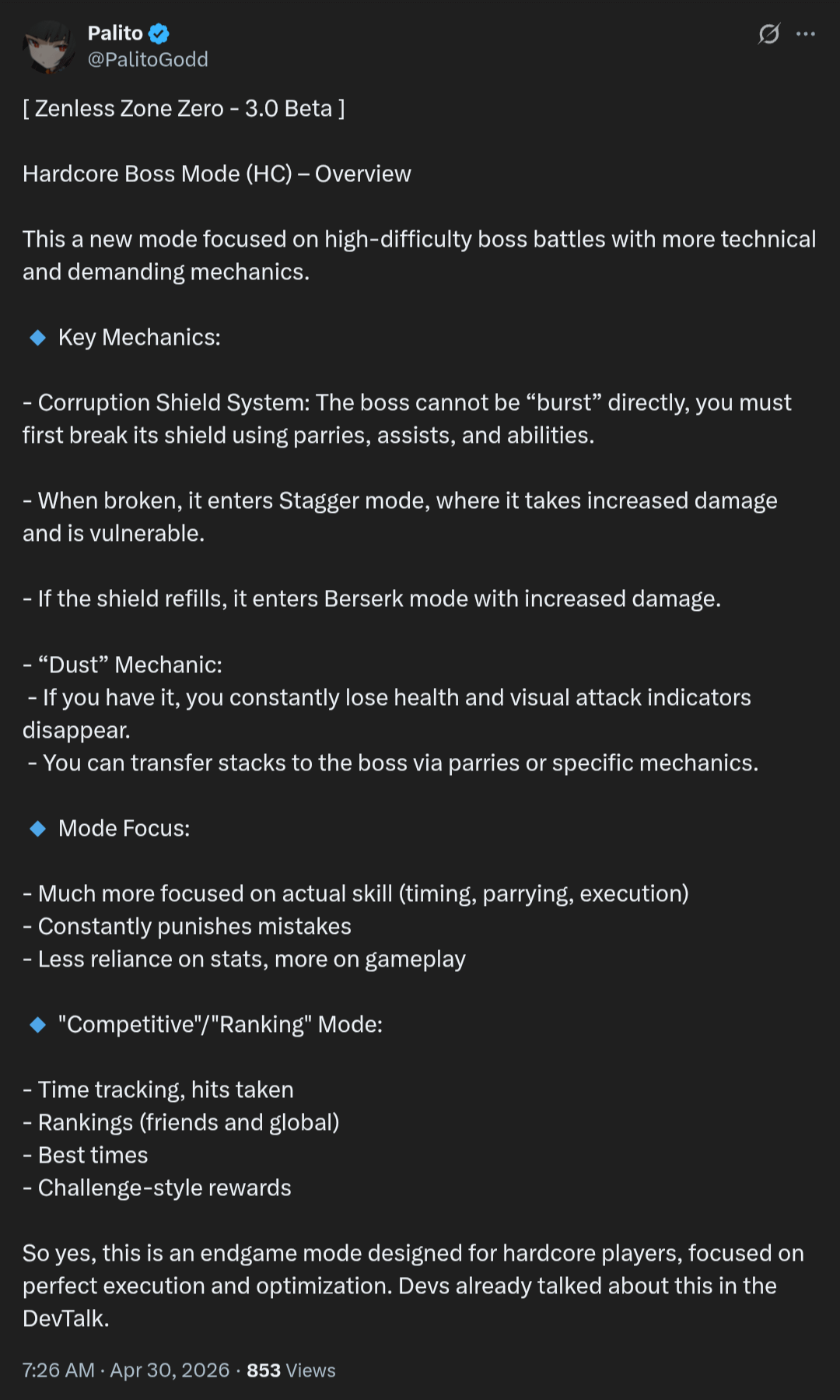 Palito
@PalitoGodd

[ Zenless Zone Zero - 3.0 Beta ]

Hardcore Boss Mode (HC) – Overview

This a new mode focused on high-difficulty boss battles with more technical and demanding mechanics.

🔹 Key Mechanics:

- Corruption Shield System: The boss cannot be “burst” directly, you must first break its shield using parries, assists, and abilities.

- When broken, it enters Stagger mode, where it takes increased damage and is vulnerable.

- If the shield refills, it enters Berserk mode with increased damage.

- “Dust” Mechanic:
 - If you have it, you constantly lose health and visual attack indicators disappear.
 - You can transfer stacks to the boss via parries or specific mechanics.

🔹 Mode Focus:

- Much more focused on actual skill (timing, parrying, execution)
- Constantly punishes mistakes
- Less reliance on stats, more on gameplay

🔹 "Competitive"/"Ranking" Mode:

- Time tracking, hits taken
- Rankings (friends and global)
- Best times
- Challenge-style rewards

So yes, this is an endgame mode designed for hardcore players, focused on perfect execution and optimization. Devs already talked about this in the DevTalk.

7:26 AM · Apr 30, 2026 · 853 Views